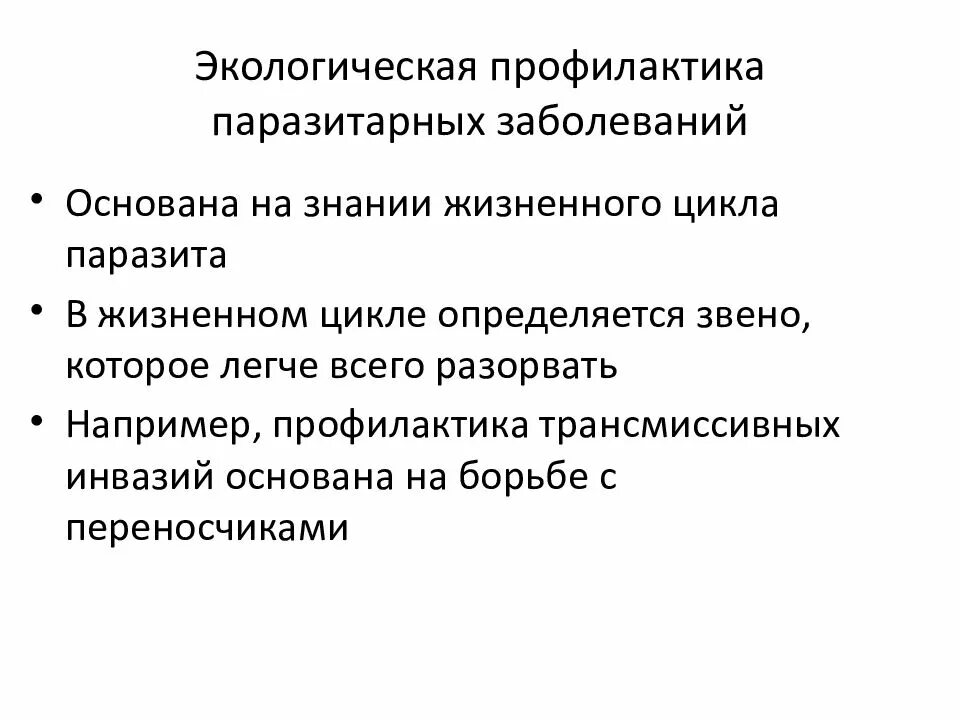 Экологическая профилактика паразитарных заболеваний

• Основана на знании жизненного цикла паразита
• В жизненном цикле определяется звено, которое легче всего разорвать
• Например, профилактика трансмиссивных инвазий основана на борьбе с переносчиками